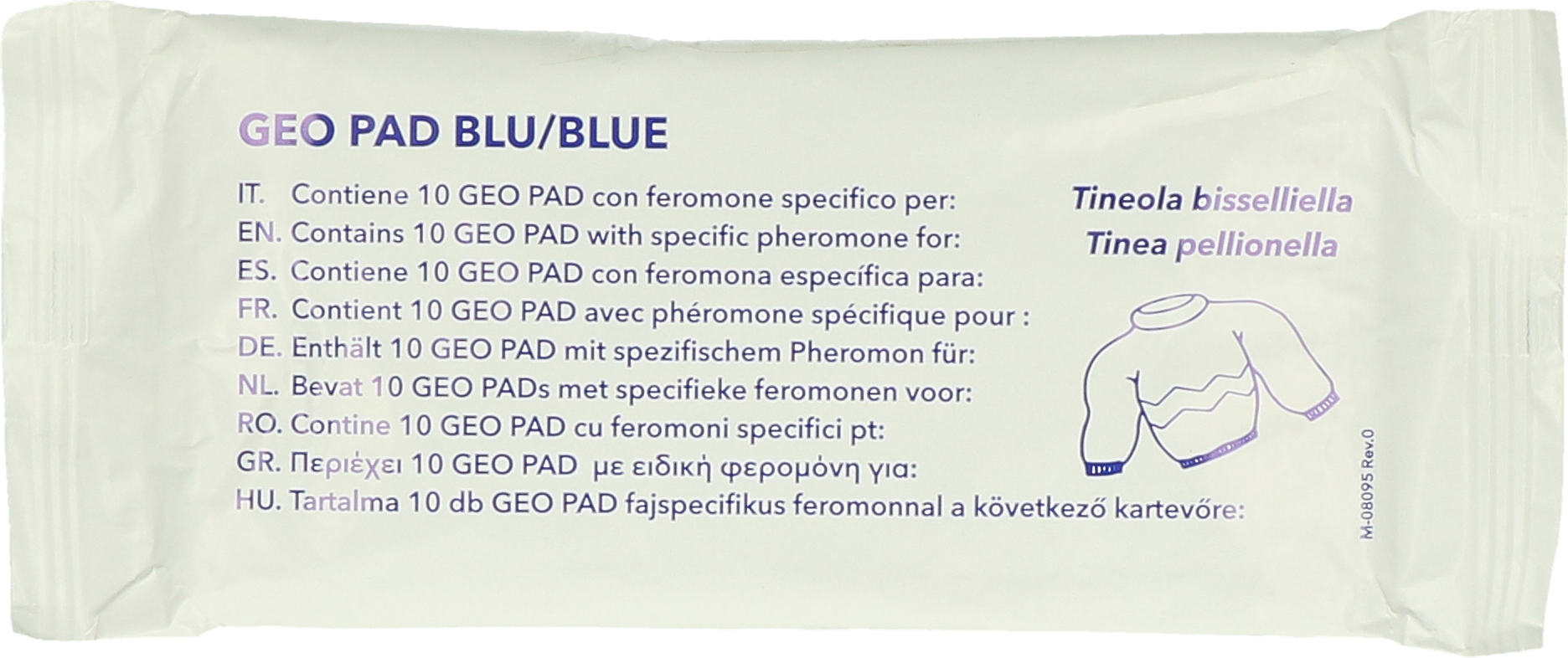 GEO PAD BLU/BLUE

IT. Contiene 10 GEO PAD con feromone specifico per:
EN. Contains 10 GEO PAD with specific pheromone for:
ES. Contiene 10 GEO PAD con feromona específica para:
FR. Contient 10 GEO PAD avec phéromone spécifique pour :
DE. Enthält 10 GEO PAD mit spezifischem Pheromon für:
NL. Bevat 10 GEO PADs met specifieke feromonen voor:
RO. Contine 10 GEO PAD cu feromoni specifici pt:
GR. Περιέχει 10 GEO PAD με ειδική φερομόνη για:
HU. Tartalma 10 db GEO PAD fajspecifikus feromonnal a következő kartevőre:

Tineola bisselliella
Tinea pellionella

M-08095 Rev.0